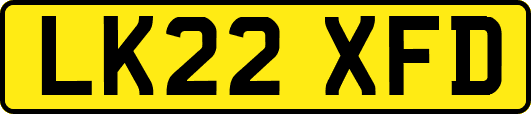 LK22 XFD